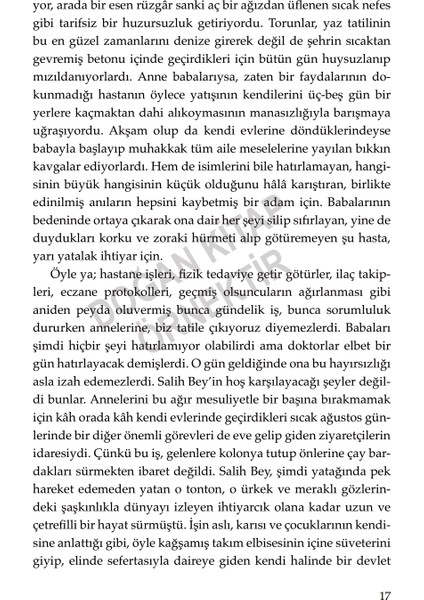 yor, arada bir esen rüzgâr sanki aç bir ağızdan üflenen sıcak nefes gibi tarifsiz bir huzursuzluk getiriyordu. Torunlar, yaz tatilinin bu en güzel zamanlarını denize girerek değil de şehrin sıcaktan gevremiş betonu içinde geçirdikleri için bütün gün huysuzlanıp mızıldanıyorlardı. Anne babalarıysa, zaten bir faydalarının dokunmadığı hastanın öylece yatışının kendilerini üç-beş gün bir yerlere kaçmaktan dahi alıkoymasının manasızlığıyla barışmaya uğraşıyordu. Akşam olup da kendi evlerine döndüklerindeyse babayla başlayıp muhakkak tüm aile meselelerine yayılan bıkkın kavgalar ediyorlardı. Hem de isimlerini bile hatırlamayan, hangisinin büyük hangisinin küçük olduğunu hâlâ karıştıran, birlikte edinilmiş anıların hepsini kaybetmiş bir adam için. Babalarının bedeninde ortaya çıkarak ona dair her şeyi silip sıfırlayan, yine de duydukları korku ve zoraki hürmeti alıp götüremeyen şu hasta, yarı yatalak ihtiyar için.

Öyle ya; hastane işleri, fizik tedaviye getir götürler, ilaç takipleri, eczane protokolleri, geçmiş olsuncuların ağırlanması gibi aniden peyda oluvermiş bunca gündelik iş, bunca sorumluluk dururken annelerine, biz tatile çıkıyoruz diyemezlerdi. Babaları şimdi hiçbir şeyi hatırlamıyor olabilirdi ama doktorlar elbet bir gün hatırlayacak demişlerdi. O gün geldiğinde ona bu hayırsızlığı asla izah edemezlerdi. Salih Bey'in hoş karşılayacağı şeyler değildi bunlar. Annelerini bu ağır mesuliyetle bir başına bırakmamak için kâh orada kâh kendi evlerinde geçirdikleri sıcak ağustos günlerinde bir diğer önemli görevleri de eve gelip giden ziyaretçilerin idaresiydi. Çünkü bu iş, gelenlere kolonya tutup önlerine çay bardakları sürmekten ibaret değildi. Salih Bey, şimdi yatağında pek hareket edemeden yatan o tonton, o ürkek ve meraklı gözlerindeki şaşkınlıkla dünyayı izleyen ihtiyarcık olana kadar uzun ve çetrefilli bir hayat sürmüştü. İşin aslı, karısı ve çocuklarının kendisine anlattığı gibi, öyle kağşamış takım elbisesinin içine süveterini giyip, elinde sefertasıyla daireye giden kendi halinde bir devlet

DOĞAN KİTAP ÖRNEKTİR

17